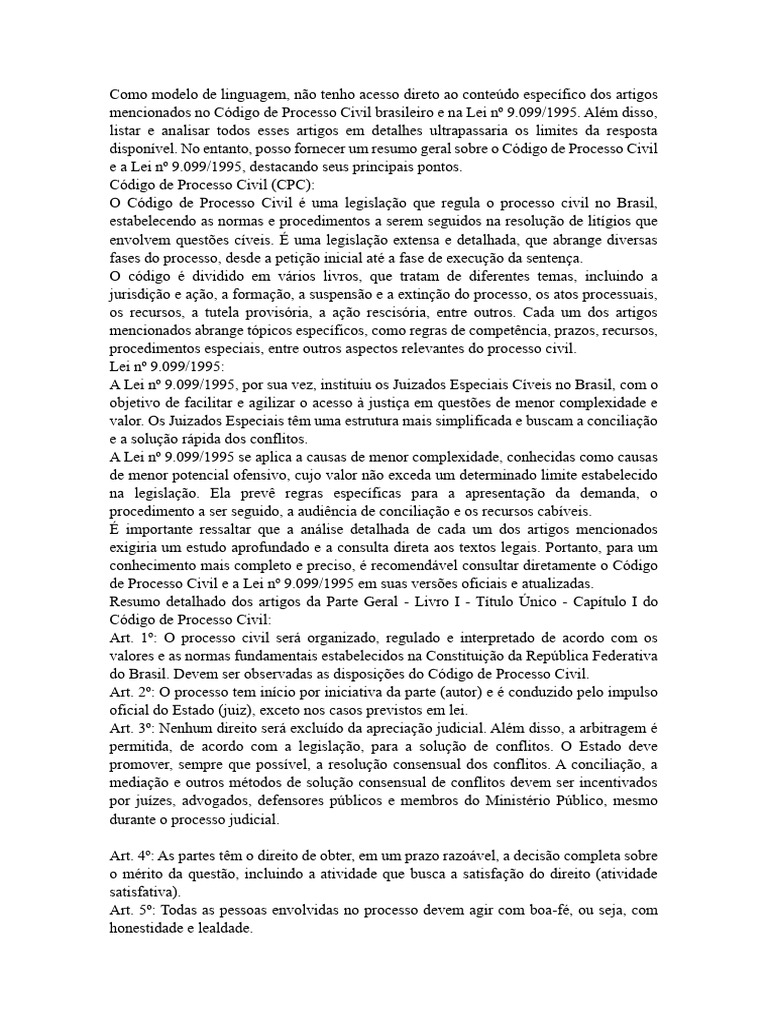 Como modelo de linguagem, não tenho acesso direto ao conteúdo específico dos artigos mencionados no Código de Processo Civil brasileiro e na Lei nº 9.099/1995. Além disso, listar e analisar todos esses artigos em detalhes ultrapassaria os limites da resposta disponível. No entanto, posso fornecer um resumo geral sobre o Código de Processo Civil e a Lei nº 9.099/1995, destacando seus principais pontos.
Código de Processo Civil (CPC):
O Código de Processo Civil é uma legislação que regula o processo civil no Brasil, estabelecendo as normas e procedimentos a serem seguidos na resolução de litígios que envolvem questões cíveis. É uma legislação extensa e detalhada, que abrange diversas fases do processo, desde a petição inicial até a fase de execução da sentença.
O código é dividido em vários livros, que tratam de diferentes temas, incluindo a jurisdição e ação, a formação, a suspensão e a extinção do processo, os atos processuais, os recursos, a tutela provisória, a ação rescisória, entre outros. Cada um dos artigos mencionados abrange tópicos específicos, como regras de competência, prazos, recursos, procedimentos especiais, entre outros aspectos relevantes do processo civil.
Lei nº 9.099/1995:
A Lei nº 9.099/1995, por sua vez, instituiu os Juizados Especiais Cíveis no Brasil, com o objetivo de facilitar e agilizar o acesso à justiça em questões de menor complexidade e valor. Os Juizados Especiais têm uma estrutura mais simplificada e buscam a conciliação e a solução rápida dos conflitos.
A Lei nº 9.099/1995 se aplica a causas de menor complexidade, conhecidas como causas de menor potencial ofensivo, cujo valor não exceda um determinado limite estabelecido na legislação. Ela prevê regras específicas para a apresentação da demanda, o procedimento a ser seguido, a audiência de conciliação e os recursos cabíveis.
É importante ressaltar que a análise detalhada de cada um dos artigos mencionados exigiria um estudo aprofundado e a consulta direta aos textos legais. Portanto, para um conhecimento mais completo e preciso, é recomendável consultar diretamente o Código de Processo Civil e a Lei nº 9.099/1995 em suas versões oficiais e atualizadas.
Resumo detalhado dos artigos da Parte Geral - Livro I - Título Único - Capítulo I do Código de Processo Civil:
Art. 1º: O processo civil será organizado, regulado e interpretado de acordo com os valores e as normas fundamentais estabelecidos na Constituição da República Federativa do Brasil. Devem ser observadas as disposições do Código de Processo Civil.
Art. 2º: O processo tem início por iniciativa da parte (autor) e é conduzido pelo impulso oficial do Estado (juiz), exceto nos casos previstos em lei.
Art. 3º: Nenhum direito será excluído da apreciação judicial. Além disso, a arbitragem é permitida, de acordo com a legislação, para a solução de conflitos. O Estado deve promover, sempre que possível, a resolução consensual dos conflitos. A conciliação, a mediação e outros métodos de solução consensual de conflitos devem ser incentivados por juízes, advogados, defensores públicos e membros do Ministério Público, mesmo durante o processo judicial.

Art. 4º: As partes têm o direito de obter, em um prazo razoável, a decisão completa sobre o mérito da questão, incluindo a atividade que busca a satisfação do direito (atividade satisfativa).
Art. 5º: Todas as pessoas envolvidas no processo devem agir com boa-fé, ou seja, com honestidade e lealdade.